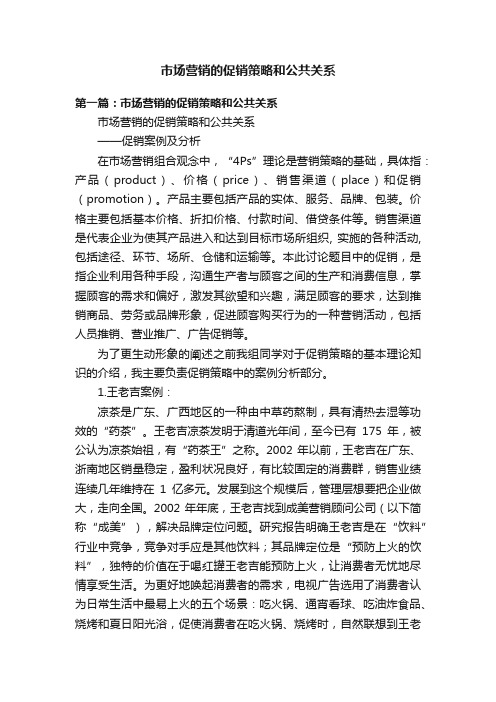 市场营销的促销策略和公共关系

第一篇：市场营销的促销策略和公共关系

市场营销的促销策略和公共关系

——促销案例及分析

在市场营销组合观念中，“4Ps”理论是营销策略的基础，具体指：产品（product）、价格（price）、销售渠道（place）和促销（promotion）。产品主要包括产品的实体、服务、品牌、包装。价格主要包括基本价格、折扣价格、付款时间、借贷条件等。销售渠道是代表企业为使其产品进入和达到目标市场所组织, 实施的各种活动, 包括途径、环节、场所、仓储和运输等。本此讨论题目中的促销，是指企业利用各种手段，沟通生产者与顾客之间的生产和消费信息，掌握顾客的需求和偏好，激发其欲望和兴趣，满足顾客的要求，达到推销商品、劳务或品牌形象，促进顾客购买行为的一种营销活动，包括人员推销、营业推广、广告促销等。

为了更生动形象的阐述之前我组同学对于促销策略的基本理论知识的介绍，我主要负责促销策略中的案例分析部分。

1.王老吉案例：

凉茶是广东、广西地区的一种由中草药熬制，具有清热去湿等功效的“药茶”。王老吉凉茶发明于清道光年间，至今已有 175 年，被公认为凉茶始祖，有“药茶王”之称。2002 年以前，王老吉在广东、浙南地区销量稳定，盈利状况良好，有比较固定的消费群，销售业绩连续几年维持在 1 亿多元。发展到这个规模后，管理层想要把企业做大，走向全国。2002 年年底，王老吉找到成美营销顾问公司（以下简称“成美”），解决品牌定位问题。研究报告明确王老吉是在“饮料”行业中竞争，竞争对手应是其他饮料；其品牌定位是“预防上火的饮料”，独特的价值在于喝红罐王老吉能预防上火，让消费者无忧地尽情享受生活。为更好地唤起消费者的需求，电视广告选用了消费者认为日常生活中最易上火的五个场景：吃火锅、通宵看球、吃油炸食品、烧烤和夏日阳光浴，促使消费者在吃火锅、烧烤时，自然联想到王老